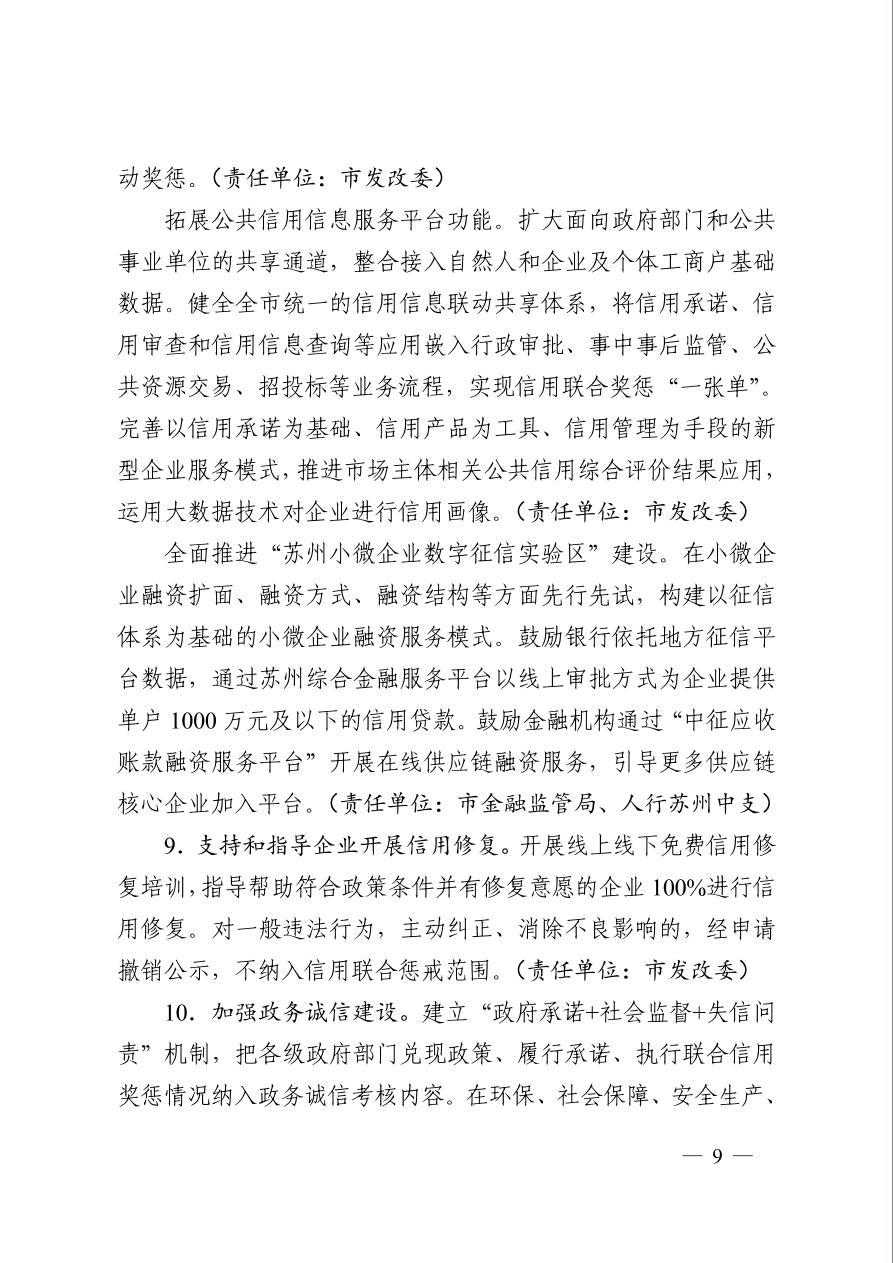 动奖惩。（责任单位：市发改委）

拓展公共信用信息服务平台功能。扩大面向政府部门和公共事业单位的共享通道，整合接入自然人和企业及个体工商户基础数据。健全全市统一的信用信息联动共享体系，将信用承诺、信用审查和信用信息查询等应用嵌入行政审批、事中事后监管、公共资源交易、招投标等业务流程，实现信用联合奖惩“一张单”。完善以信用承诺为基础、信用产品为工具、信用管理为手段的新型企业服务模式，推进市场主体相关公共信用综合评价结果应用，运用大数据技术对企业进行信用画像。（责任单位：市发改委）

全面推进“苏州小微企业数字征信实验区”建设。在小微企业融资扩面、融资方式、融资结构等方面先行先试，构建以征信体系为基础的小微企业融资服务模式。鼓励银行依托地方征信平台数据，通过苏州综合金融服务平台以线上审批方式为企业提供单户 1000 万元及以下的信用贷款。鼓励金融机构通过“中征应收账款融资服务平台”开展在线供应链融资服务，引导更多供应链核心企业加入平台。（责任单位：市金融监管局、人行苏州中支）

9．支持和指导企业开展信用修复。开展线上线下免费信用修复培训，指导帮助符合政策条件并有修复意愿的企业 100%进行信用修复。对一般违法行为，主动纠正、消除不良影响的，经申请撤销公示，不纳入信用联合惩戒范围。（责任单位：市发改委）

10．加强政务诚信建设。建立“政府承诺+社会监督+失信问责”机制，把各级政府部门兑现政策、履行承诺、执行联合信用奖惩情况纳入政务诚信考核内容。在环保、社会保障、安全生产、

— 9 —